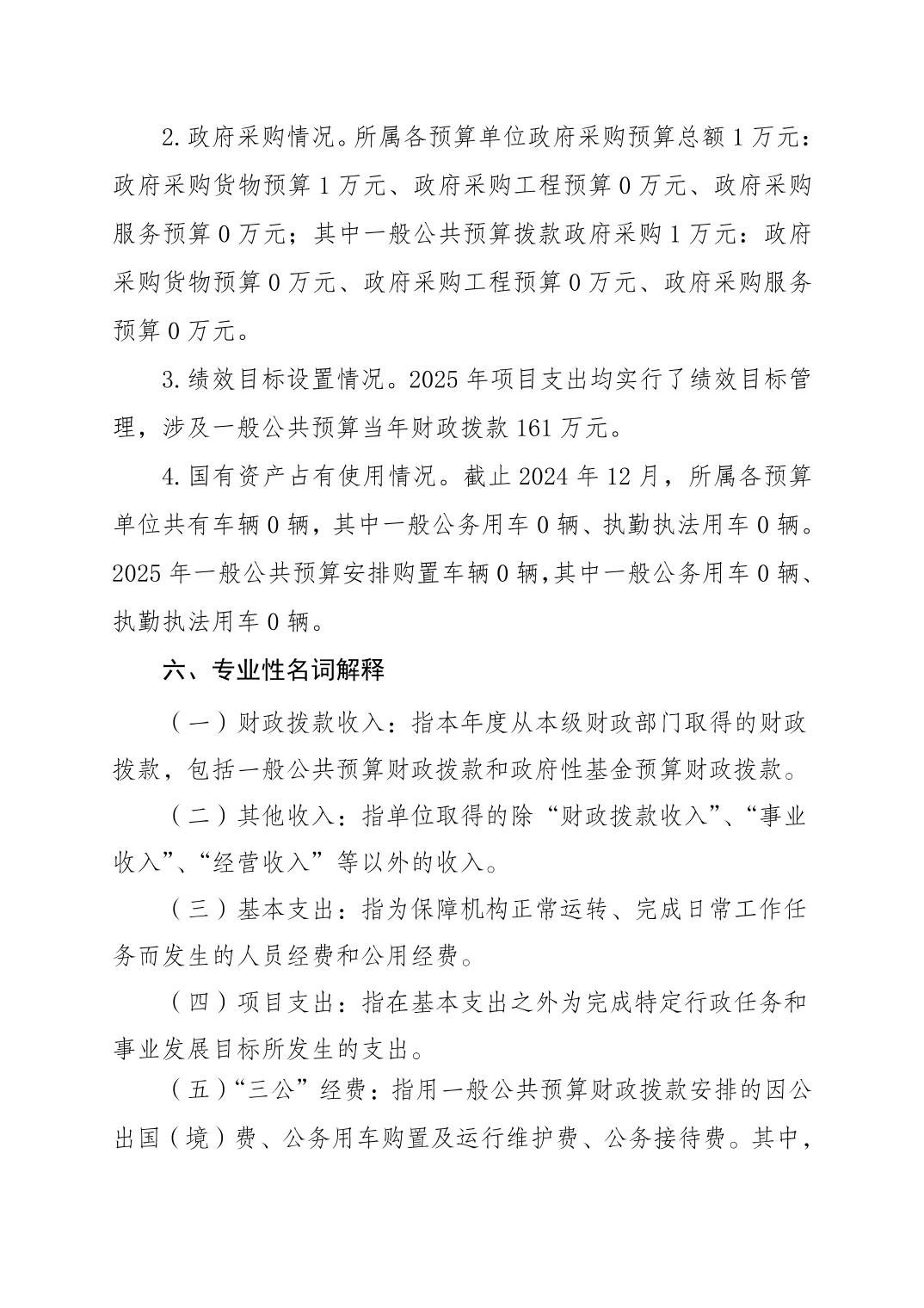 2.政府采购情况。所属各预算单位政府采购预算总额1万元：政府采购货物预算1万元、政府采购工程预算0万元、政府采购服务预算0万元；其中一般公共预算拨款政府采购1万元：政府采购货物预算0万元、政府采购工程预算0万元、政府采购服务预算0万元。

3.绩效目标设置情况。2025年项目支出均实行了绩效目标管理，涉及一般公共预算当年财政拨款161万元。

4.国有资产占有使用情况。截止2024年12月，所属各预算单位共有车辆0辆，其中一般公务用车0辆、执勤执法用车0辆。2025年一般公共预算安排购置车辆0辆,其中一般公务用车0辆、执勤执法用车0辆。

六、专业性名词解释

（一）财政拨款收入：指本年度从本级财政部门取得的财政拨款，包括一般公共预算财政拨款和政府性基金预算财政拨款。

（二）其他收入：指单位取得的除“财政拨款收入”、“事业收入”、“经营收入”等以外的收入。

（三）基本支出：指为保障机构正常运转、完成日常工作任务而发生的人员经费和公用经费。

（四）项目支出：指在基本支出之外为完成特定行政任务和事业发展目标所发生的支出。

（五）“三公”经费：指用一般公共预算财政拨款安排的因公出国（境）费、公务用车购置及运行维护费、公务接待费。其中，